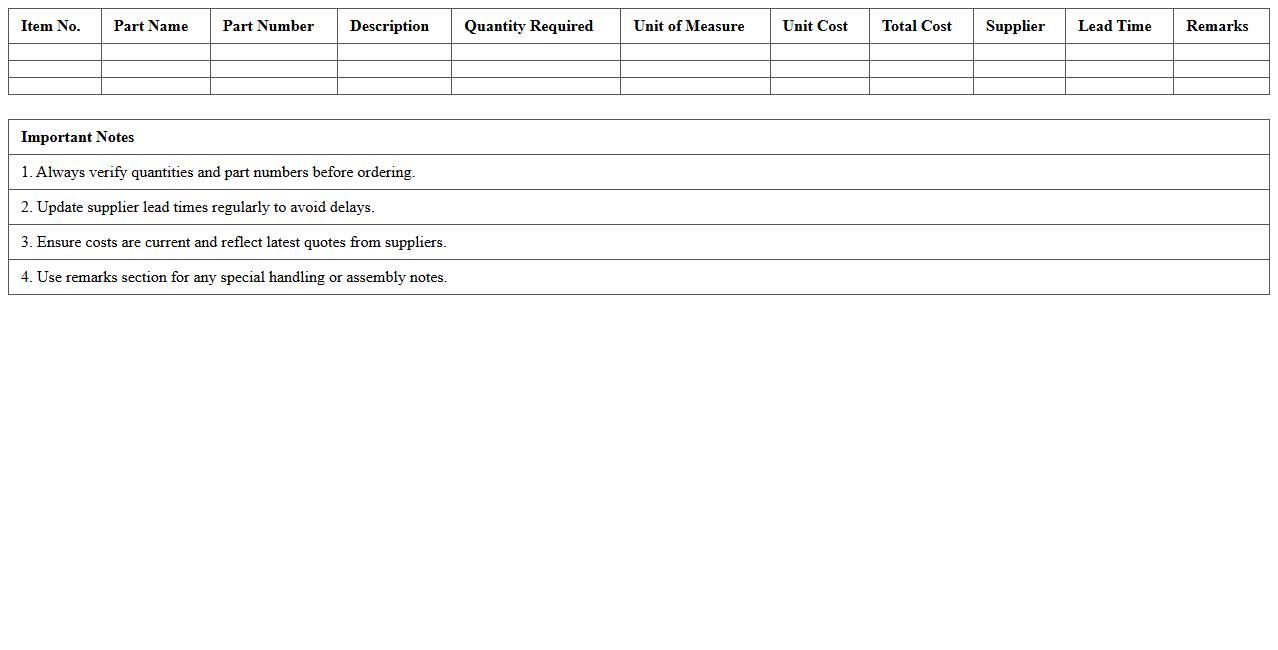 | Item No. | Part Name | Part Number | Description | Quantity Required | Unit of Measure | Unit Cost | Total Cost | Supplier | Lead Time | Remarks |
|---|---|---|---|---|---|---|---|---|---|---|
| | | | | | | | | | | |
| | | | | | | | | | | |
| | | | | | | | | | | |

| Important Notes |
|---|
| 1. Always verify quantities and part numbers before ordering. |
| 2. Update supplier lead times regularly to avoid delays. |
| 3. Ensure costs are current and reflect latest quotes from suppliers. |
| 4. Use remarks section for any special handling or assembly notes. |